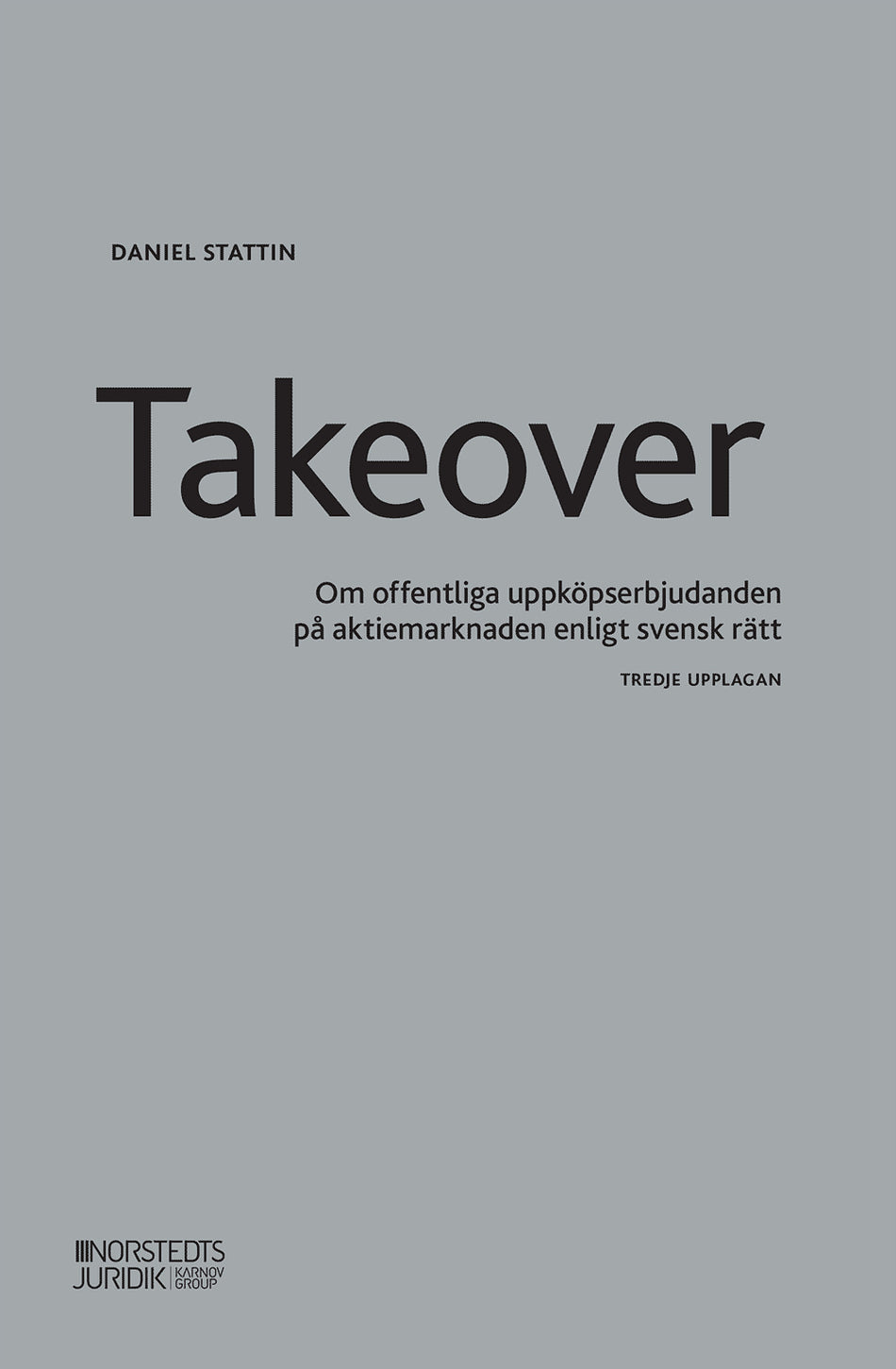 DANIEL STATTIN

Takeover

Om offentliga uppköpserbjudanden
på aktiemarknaden enligt svensk rätt

TREDJE UPPLAGAN

NORSTEDTS
JURIDIK
KARNOV
GROUP